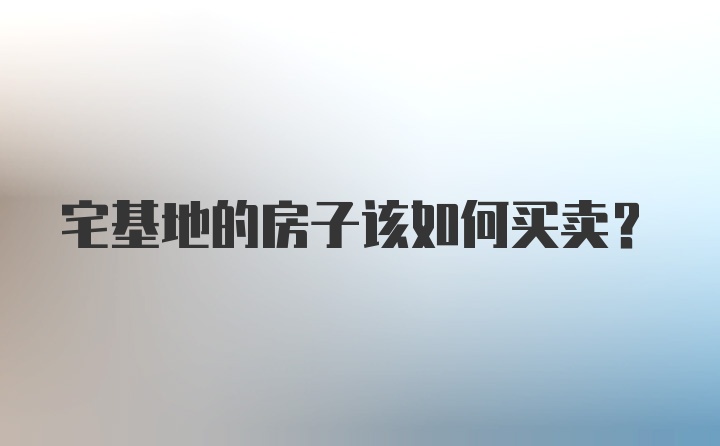 宅基地的房子该如何买卖？